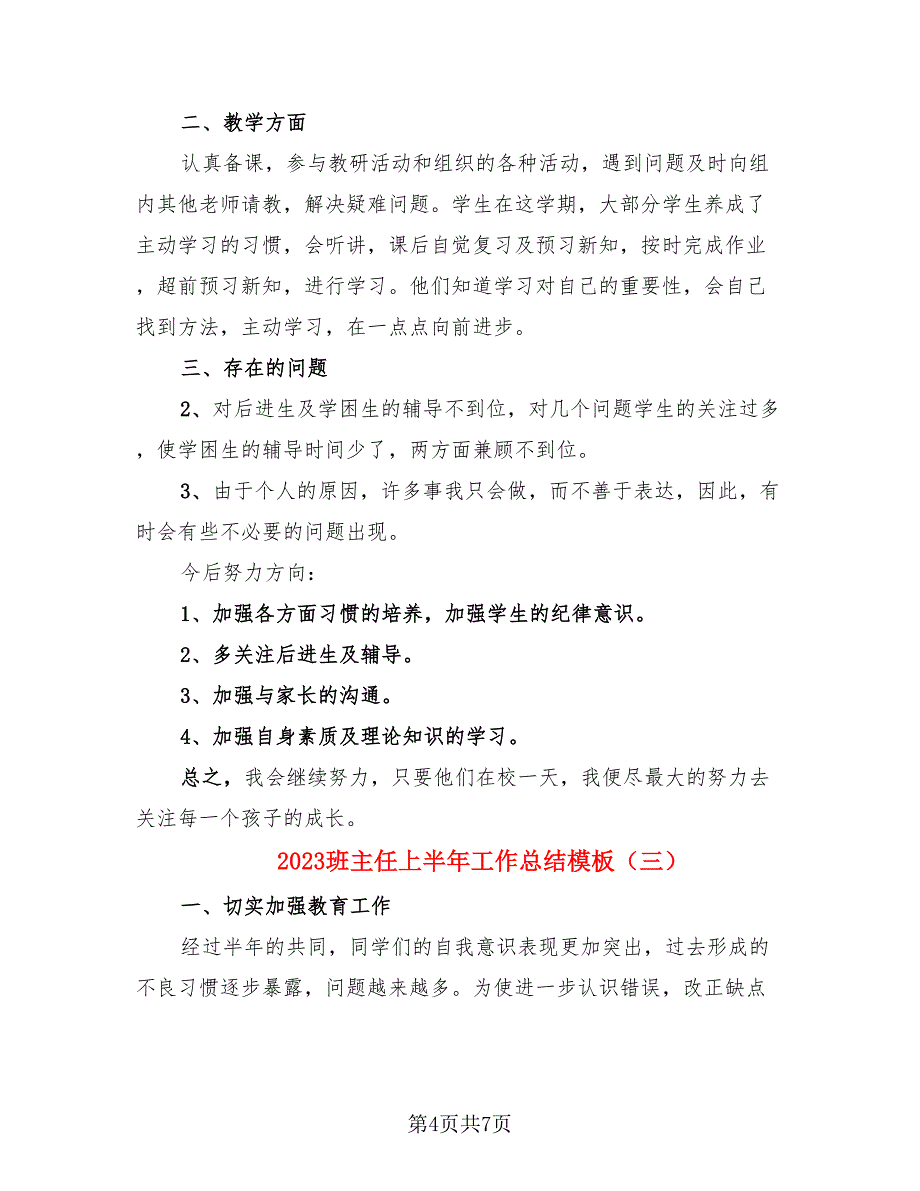 二、教学方面

认真备课，参与教研活动和组织的各种活动，遇到问题及时向组内其他老师请教，解决疑难问题。学生在这学期，大部分学生养成了主动学习的习惯，会听讲，课后自觉复习及预习新知，按时完成作业，超前预习新知，进行学习。他们知道学习对自己的重要性，会自己找到方法，主动学习，在一点点向前进步。

三、存在的问题

2、对后进生及学困生的辅导不到位，对几个问题学生的关注过多，使学困生的辅导时间少了，两方面兼顾不到位。

3、由于个人的原因，许多事我只会做，而不善于表达，因此，有时会有些不必要的问题出现。

今后努力方向：

1、加强各方面习惯的培养，加强学生的纪律意识。

2、多关注后进生及辅导。

3、加强与家长的沟通。

4、加强自身素质及理论知识的学习。

总之，我会继续努力，只要他们在校一天，我便尽最大的努力去关注每一个孩子的成长。

2023班主任上半年工作总结模板（三）

一、切实加强教育工作

经过半年的共同，同学们的自我意识表现更加突出，过去形成的不良习惯逐步暴露，问题越来越多。为使进一步认识错误，改正缺点

第4页共7页